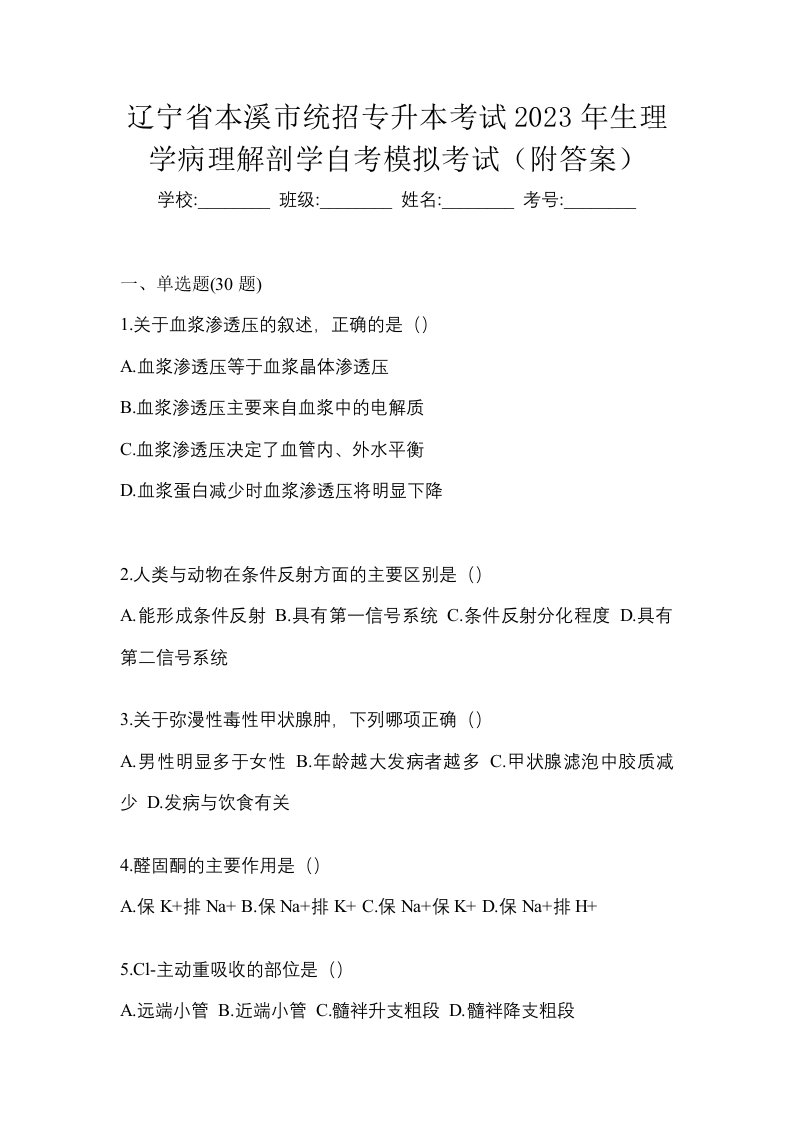 辽宁省本溪市统招专升本考试2023年生理学病理解剖学自考模拟考试（附答案）

学校:________ 班级:________ 姓名:________ 考号:________

一、单选题(30题)

1.关于血浆渗透压的叙述，正确的是（）

A.血浆渗透压等于血浆晶体渗透压

B.血浆渗透压主要来自血浆中的电解质

C.血浆渗透压决定了血管内、外水平衡

D.血浆蛋白减少时血浆渗透压将明显下降

2.人类与动物在条件反射方面的主要区别是（）

A.能形成条件反射 B.具有第一信号系统 C.条件反射分化程度 D.具有第二信号系统

3.关于弥漫性毒性甲状腺肿，下列哪项正确（）

A.男性明显多于女性 B.年龄越大发病者越多 C.甲状腺滤泡中胶质减少 D.发病与饮食有关

4.醛固酮的主要作用是（）

A.保K+排Na+ B.保Na+排K+ C.保Na+保K+ D.保Na+排H+

5.Cl-主动重吸收的部位是（）

A.远端小管 B.近端小管 C.髓袢升支粗段 D.髓袢降支粗段